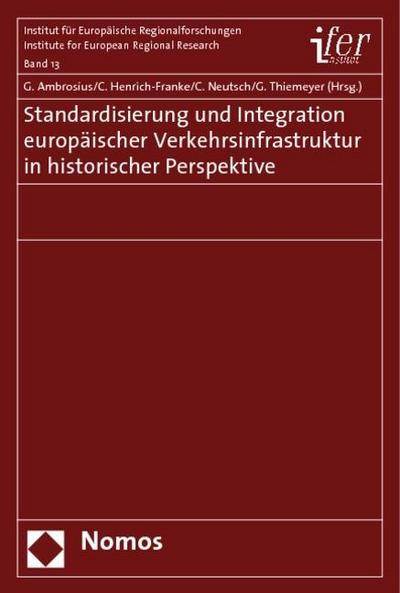 Institut für Europäische Regionalforschungen
Institute for European Regional Research
Band 13

ifer
Institut

G. Ambrosius/C. Henrich-Franke/C. Neutsch/G. Thiemeyer (Hrsg.)

Standardisierung und Integration europäischer Verkehrsinfrastruktur in historischer Perspektive

Nomos